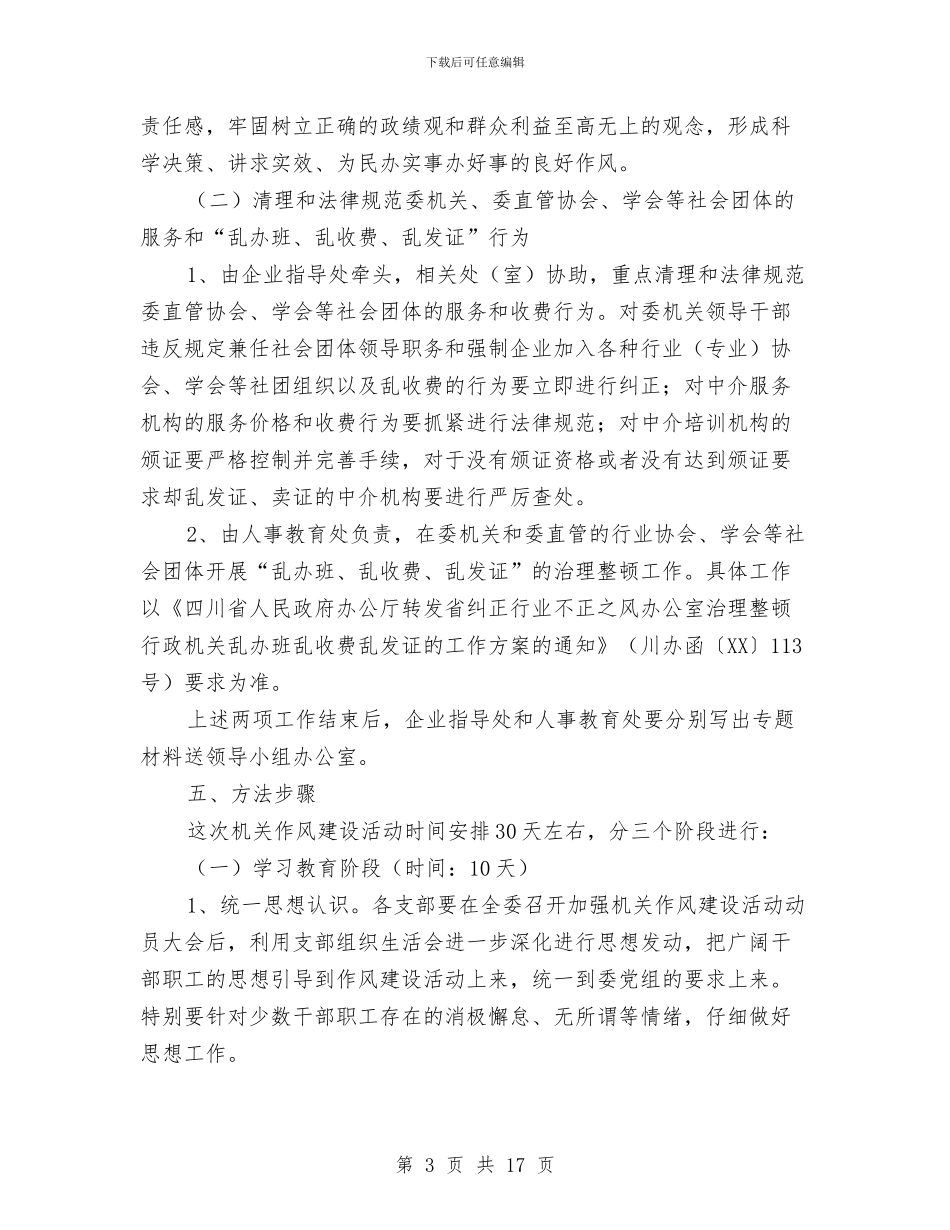 下载后可任意编辑

责任感，牢固树立正确的政绩观和群众利益至高无上的观念，形成科学决策、讲求实效、为民办实事办好事的良好作风。

（二）清理和法律规范委机关、委直管协会、学会等社会团体的服务和“乱办班、乱收费、乱发证”行为

1、由企业指导处牵头，相关处（室）协助，重点清理和法律规范委直管协会、学会等社会团体的服务和收费行为。对委机关领导干部违反规定兼任社会团体领导职务和强制企业加入各种行业（专业）协会、学会等社团组织以及乱收费的行为要立即进行纠正；对中介服务机构的服务价格和收费行为要抓紧进行法律规范；对中介培训机构的颁证要严格控制并完善手续，对于没有颁证资格或者没有达到颁证要求却乱发证、卖证的中介机构要进行严厉查处。

2、由人事教育处负责，在委机关和委直管的行业协会、学会等社会团体开展“乱办班、乱收费、乱发证”的治理整顿工作。具体工作以《四川省人民政府办公厅转发省纠正行业不正之风办公室治理整顿行政机关乱办班乱收费乱发证的工作方案的通知》（川办函〔XX〕113号）要求为准。

上述两项工作结束后，企业指导处和人事教育处要分别写出专题材料送领导小组办公室。

五、方法步骤

这次机关作风建设活动时间安排30天左右，分三个阶段进行：

（一）学习教育阶段（时间：10天）

1、统一思想认识。各支部要在全委召开加强机关作风建设活动动员大会后，利用支部组织生活会进一步深化进行思想发动，把广阔干部职工的思想引导到作风建设活动上来，统一到委党组的要求上来。特别要针对少数干部职工存在的消极懈怠、无所谓等情绪，仔细做好思想工作。

第 3 页 共 17 页